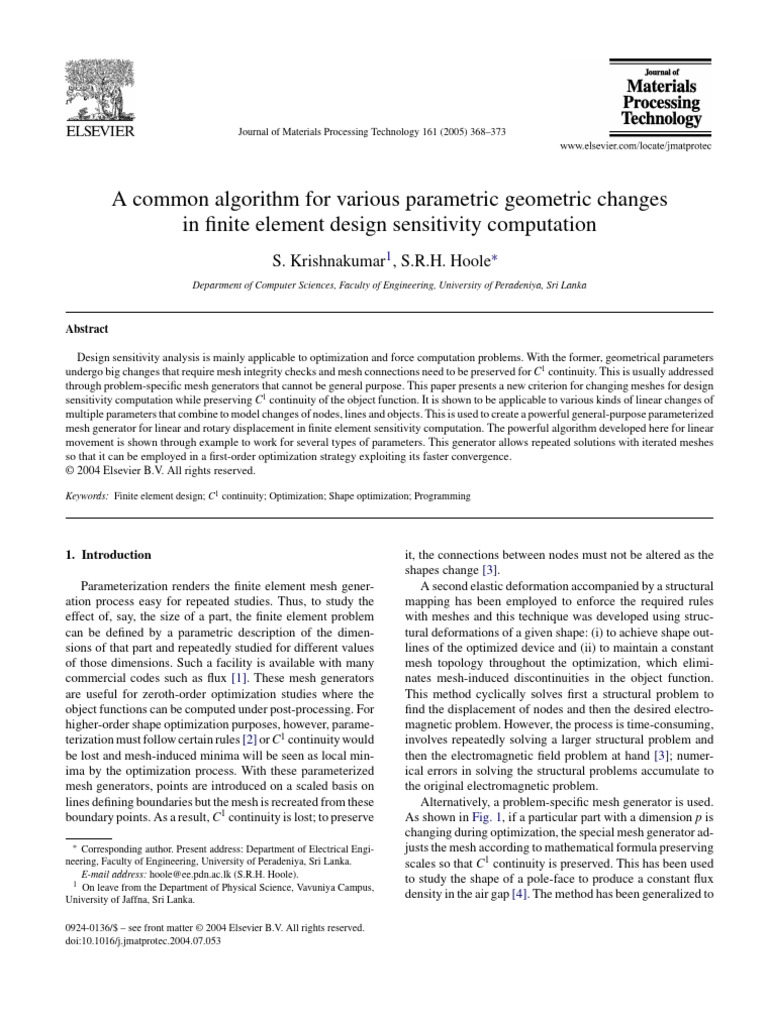 ELSEVIER

Journal of Materials Processing Technology 161 (2005) 368–373

Journal of Materials Processing Technology

www.elsevier.com/locate/jmatprotec

A common algorithm for various parametric geometric changes in finite element design sensitivity computation

S. Krishnakumar$^1$, S.R.H. Hoole$^*$

Department of Computer Sciences, Faculty of Engineering, University of Peradeniya, Sri Lanka

Abstract

Design sensitivity analysis is mainly applicable to optimization and force computation problems. With the former, geometrical parameters undergo big changes that require mesh integrity checks and mesh connections need to be preserved for $C^1$ continuity. This is usually addressed through problem-specific mesh generators that cannot be general purpose. This paper presents a new criterion for changing meshes for design sensitivity computation while preserving $C^1$ continuity of the object function. It is shown to be applicable to various kinds of linear changes of multiple parameters that combine to model changes of nodes, lines and objects. This is used to create a powerful general-purpose parameterized mesh generator for linear and rotary displacement in finite element sensitivity computation. The powerful algorithm developed here for linear movement is shown through example to work for several types of parameters. This generator allows repeated solutions with iterated meshes so that it can be employed in a first-order optimization strategy exploiting its faster convergence.
© 2004 Elsevier B.V. All rights reserved.

Keywords: Finite element design; $C^1$ continuity; Optimization; Shape optimization; Programming

1. Introduction

Parameterization renders the finite element mesh generation process easy for repeated studies. Thus, to study the effect of, say, the size of a part, the finite element problem can be defined by a parametric description of the dimensions of that part and repeatedly studied for different values of those dimensions. Such a facility is available with many commercial codes such as flux [1]. These mesh generators are useful for zeroth-order optimization studies where the object functions can be computed under post-processing. For higher-order shape optimization purposes, however, parameterization must follow certain rules [2] or $C^1$ continuity would be lost and mesh-induced minima will be seen as local minima by the optimization process. With these parameterized mesh generators, points are introduced on a scaled basis on lines defining boundaries but the mesh is recreated from these boundary points. As a result, $C^1$ continuity is lost; to preserve

$^*$ Corresponding author. Present address: Department of Electrical Engineering, Faculty of Engineering, University of Peradeniya, Sri Lanka.
E-mail address: hoole@ee.pdn.ac.lk (S.R.H. Hoole).
$^1$ On leave from the Department of Physical Science, Vavuniya Campus, University of Jaffna, Sri Lanka.

0924-0136/$ – see front matter © 2004 Elsevier B.V. All rights reserved.
doi:10.1016/j.jmatprotec.2004.07.053

it, the connections between nodes must not be altered as the shapes change [3].

A second elastic deformation accompanied by a structural mapping has been employed to enforce the required rules with meshes and this technique was developed using structural deformations of a given shape: (i) to achieve shape outlines of the optimized device and (ii) to maintain a constant mesh topology throughout the optimization, which eliminates mesh-induced discontinuities in the object function. This method cyclically solves first a structural problem to find the displacement of nodes and then the desired electromagnetic problem. However, the process is time-consuming, involves repeatedly solving a larger structural problem and then the electromagnetic field problem at hand [3]; numerical errors in solving the structural problems accumulate to the original electromagnetic problem.

Alternatively, a problem-specific mesh generator is used. As shown in Fig. 1, if a particular part with a dimension $p$ is changing during optimization, the special mesh generator adjusts the mesh according to mathematical formula preserving scales so that $C^1$ continuity is preserved. This has been used to study the shape of a pole-face to produce a constant flux density in the air gap [4]. The method has been generalized to